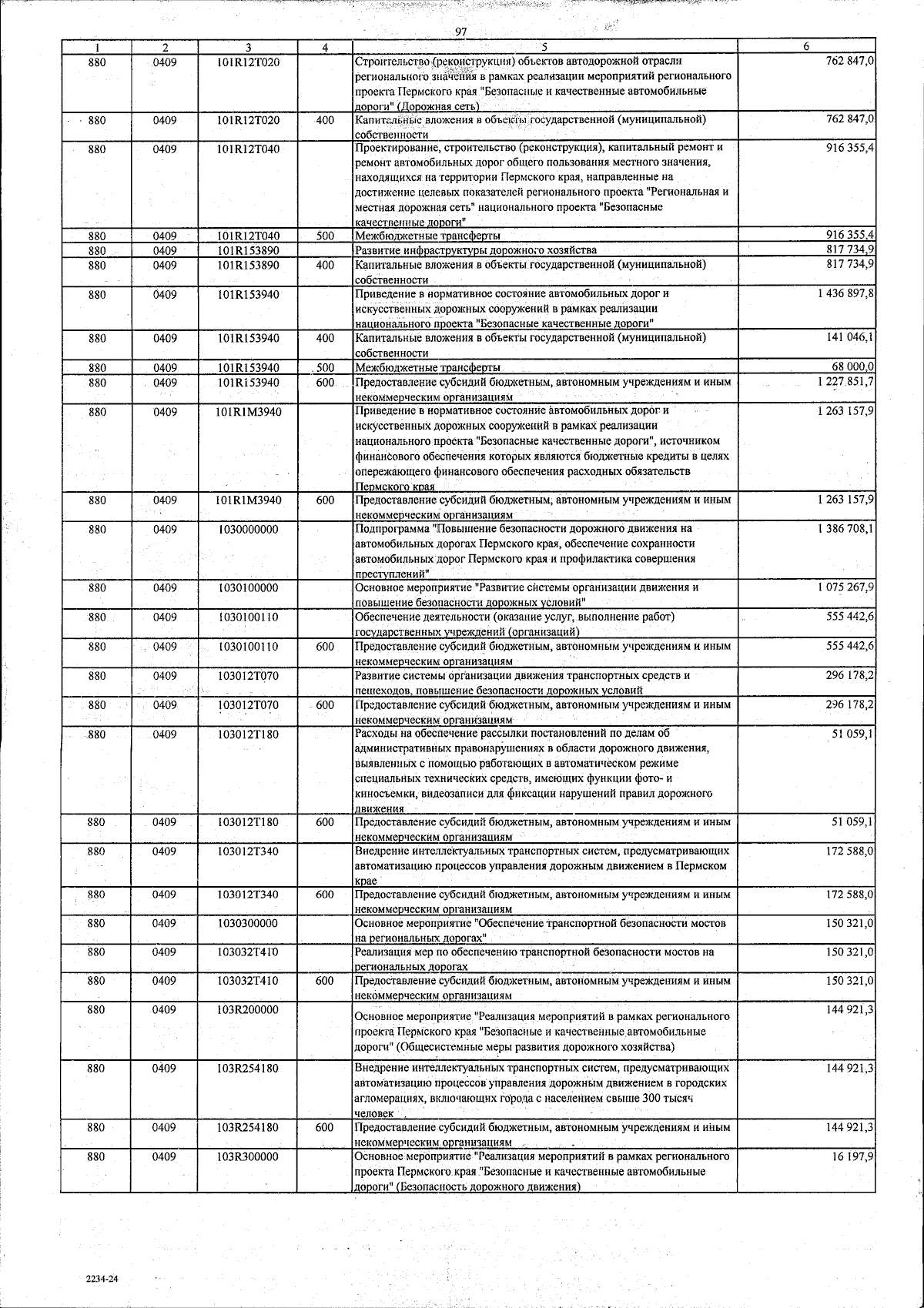 97

| 1 | 2 | 3 | 4 | 5 | 6 |
|---|---|---|---|---|---|
| 880 | 0409 | 101R12T020 | | Строительство (реконструкция) объектов автодорожной отрасли регионального значения в рамках реализации мероприятий регионального проекта Пермского края "Безопасные и качественные автомобильные дороги" (Дорожная сеть) | 762 847,0 |
| 880 | 0409 | 101R12T020 | 400 | Капитальные вложения в объекты государственной (муниципальной) собственности | 762 847,0 |
| 880 | 0409 | 101R12T040 | | Проектирование, строительство (реконструкция), капитальный ремонт и ремонт автомобильных дорог общего пользования местного значения, находящихся на территории Пермского края, направленные на достижение целевых показателей регионального проекта "Региональная и местная дорожная сеть" национального проекта "Безопасные качественные дороги" | 916 355,4 |
| 880 | 0409 | 101R12T040 | 500 | Межбюджетные трансферты | 916 355,4 |
| 880 | 0409 | 101R153890 | | Развитие инфраструктуры дорожного хозяйства | 817 734,9 |
| 880 | 0409 | 101R153890 | 400 | Капитальные вложения в объекты государственной (муниципальной) собственности | 817 734,9 |
| 880 | 0409 | 101R153940 | | Приведение в нормативное состояние автомобильных дорог и искусственных дорожных сооружений в рамках реализации национального проекта "Безопасные качественные дороги" | 1 436 897,8 |
| 880 | 0409 | 101R153940 | 400 | Капитальные вложения в объекты государственной (муниципальной) собственности | 141 046,1 |
| 880 | 0409 | 101R153940 | 500 | Межбюджетные трансферты | 68 000,0 |
| 880 | 0409 | 101R153940 | 600 | Предоставление субсидий бюджетным, автономным учреждениям и иным некоммерческим организациям | 1 227 851,7 |
| 880 | 0409 | 101R1M3940 | | Приведение в нормативное состояние автомобильных дорог и искусственных дорожных сооружений в рамках реализации национального проекта "Безопасные качественные дороги", источником финансового обеспечения которых являются бюджетные кредиты в целях опережающего финансового обеспечения расходных обязательств Пермского края | 1 263 157,9 |
| 880 | 0409 | 101R1M3940 | 600 | Предоставление субсидий бюджетным, автономным учреждениям и иным некоммерческим организациям | 1 263 157,9 |
| 880 | 0409 | 1030000000 | | Подпрограмма "Повышение безопасности дорожного движения на автомобильных дорогах Пермского края, обеспечение сохранности автомобильных дорог Пермского края и профилактика совершения преступлений" | 1 386 708,1 |
| 880 | 0409 | 1030100000 | | Основное мероприятие "Развитие системы организации движения и повышение безопасности дорожных условий" | 1 075 267,9 |
| 880 | 0409 | 1030100110 | | Обеспечение деятельности (оказание услуг, выполнение работ) государственных учреждений (организаций) | 555 442,6 |
| 880 | 0409 | 1030100110 | 600 | Предоставление субсидий бюджетным, автономным учреждениям и иным некоммерческим организациям | 555 442,6 |
| 880 | 0409 | 103012T070 | | Развитие системы организации движения транспортных средств и пешеходов, повышение безопасности дорожных условий | 296 178,2 |
| 880 | 0409 | 103012T070 | 600 | Предоставление субсидий бюджетным, автономным учреждениям и иным некоммерческим организациям | 296 178,2 |
| 880 | 0409 | 103012T180 | | Расходы на обеспечение рассылки постановлений по делам об административных правонарушениях в области дорожного движения, выявленных с помощью работающих в автоматическом режиме специальных технических средств, имеющих функции фото- и киносъемки, видеозаписи для фиксации нарушений правил дорожного движения | 51 059,1 |
| 880 | 0409 | 103012T180 | 600 | Предоставление субсидий бюджетным, автономным учреждениям и иным некоммерческим организациям | 51 059,1 |
| 880 | 0409 | 103012T340 | | Внедрение интеллектуальных транспортных систем, предусматривающих автоматизацию процессов управления дорожным движением в Пермском крае | 172 588,0 |
| 880 | 0409 | 103012T340 | 600 | Предоставление субсидий бюджетным, автономным учреждениям и иным некоммерческим организациям | 172 588,0 |
| 880 | 0409 | 1030300000 | | Основное мероприятие "Обеспечение транспортной безопасности мостов на региональных дорогах" | 150 321,0 |
| 880 | 0409 | 103032T410 | | Реализация мер по обеспечению транспортной безопасности мостов на региональных дорогах | 150 321,0 |
| 880 | 0409 | 103032T410 | 600 | Предоставление субсидий бюджетным, автономным учреждениям и иным некоммерческим организациям | 150 321,0 |
| 880 | 0409 | 103R200000 | | Основное мероприятие "Реализация мероприятий в рамках регионального проекта Пермского края "Безопасные и качественные автомобильные дороги" (Общесистемные меры развития дорожного хозяйства) | 144 921,3 |
| 880 | 0409 | 103R254180 | | Внедрение интеллектуальных транспортных систем, предусматривающих автоматизацию процессов управления дорожным движением в городских агломерациях, включающих города с населением свыше 300 тысяч человек | 144 921,3 |
| 880 | 0409 | 103R254180 | 600 | Предоставление субсидий бюджетным, автономным учреждениям и иным некоммерческим организациям | 144 921,3 |
| 880 | 0409 | 103R300000 | | Основное мероприятие "Реализация мероприятий в рамках регионального проекта Пермского края "Безопасные и качественные автомобильные дороги" (Безопасность дорожного движения) | 16 197,9 |

2234-24